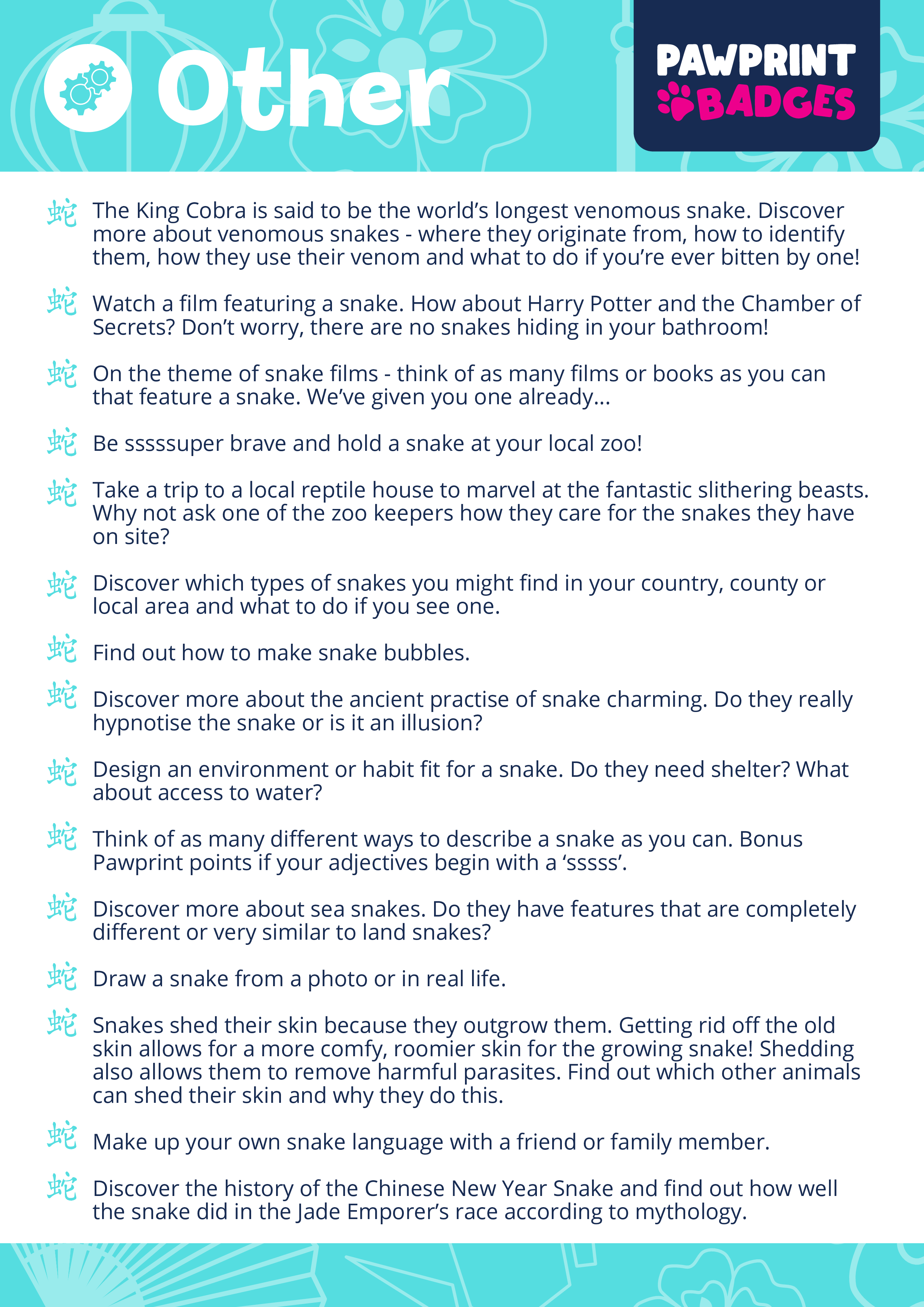 Other

PAWPRINT BADGES

蛇 The King Cobra is said to be the world's longest venomous snake. Discover more about venomous snakes - where they originate from, how to identify them, how they use their venom and what to do if you're ever bitten by one!

蛇 Watch a film featuring a snake. How about Harry Potter and the Chamber of Secrets? Don't worry, there are no snakes hiding in your bathroom!

蛇 On the theme of snake films - think of as many films or books as you can that feature a snake. We've given you one already...

蛇 Be sssssuper brave and hold a snake at your local zoo!

蛇 Take a trip to a local reptile house to marvel at the fantastic slithering beasts. Why not ask one of the zoo keepers how they care for the snakes they have on site?

蛇 Discover which types of snakes you might find in your country, county or local area and what to do if you see one.

蛇 Find out how to make snake bubbles.

蛇 Discover more about the ancient practise of snake charming. Do they really hypnotise the snake or is it an illusion?

蛇 Design an environment or habit fit for a snake. Do they need shelter? What about access to water?

蛇 Think of as many different ways to describe a snake as you can. Bonus Pawprint points if your adjectives begin with a 'sssss'.

蛇 Discover more about sea snakes. Do they have features that are completely different or very similar to land snakes?

蛇 Draw a snake from a photo or in real life.

蛇 Snakes shed their skin because they outgrow them. Getting rid off the old skin allows for a more comfy, roomier skin for the growing snake! Shedding also allows them to remove harmful parasites. Find out which other animals can shed their skin and why they do this.

蛇 Make up your own snake language with a friend or family member.

蛇 Discover the history of the Chinese New Year Snake and find out how well the snake did in the Jade Emporer's race according to mythology.